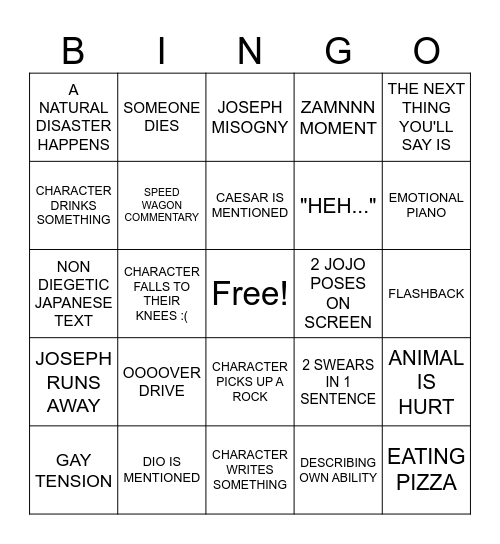 | B | I | N | G | O |
|---|---|---|---|---|
| A NATURAL DISASTER HAPPENS | SOMEONE DIES | JOSEPH MISOGNY | ZAMNNN MOMENT | THE NEXT THING YOU'LL SAY IS |
| CHARACTER DRINKS SOMETHING | SPEED WAGON COMMENTARY | CAESAR IS MENTIONED | "HEH..." | EMOTIONAL PIANO |
| NON DIEGETIC JAPANESE TEXT | CHARACTER FALLS TO THEIR KNEES :( | Free! | 2 JOJO POSES ON SCREEN | FLASHBACK |
| JOSEPH RUNS AWAY | OOOOVER DRIVE | CHARACTER PICKS UP A ROCK | 2 SWEARS IN 1 SENTENCE | ANIMAL IS HURT |
| GAY TENSION | DIO IS MENTIONED | CHARACTER WRITES SOMETHING | DESCRIBING OWN ABILITY | EATING PIZZA |